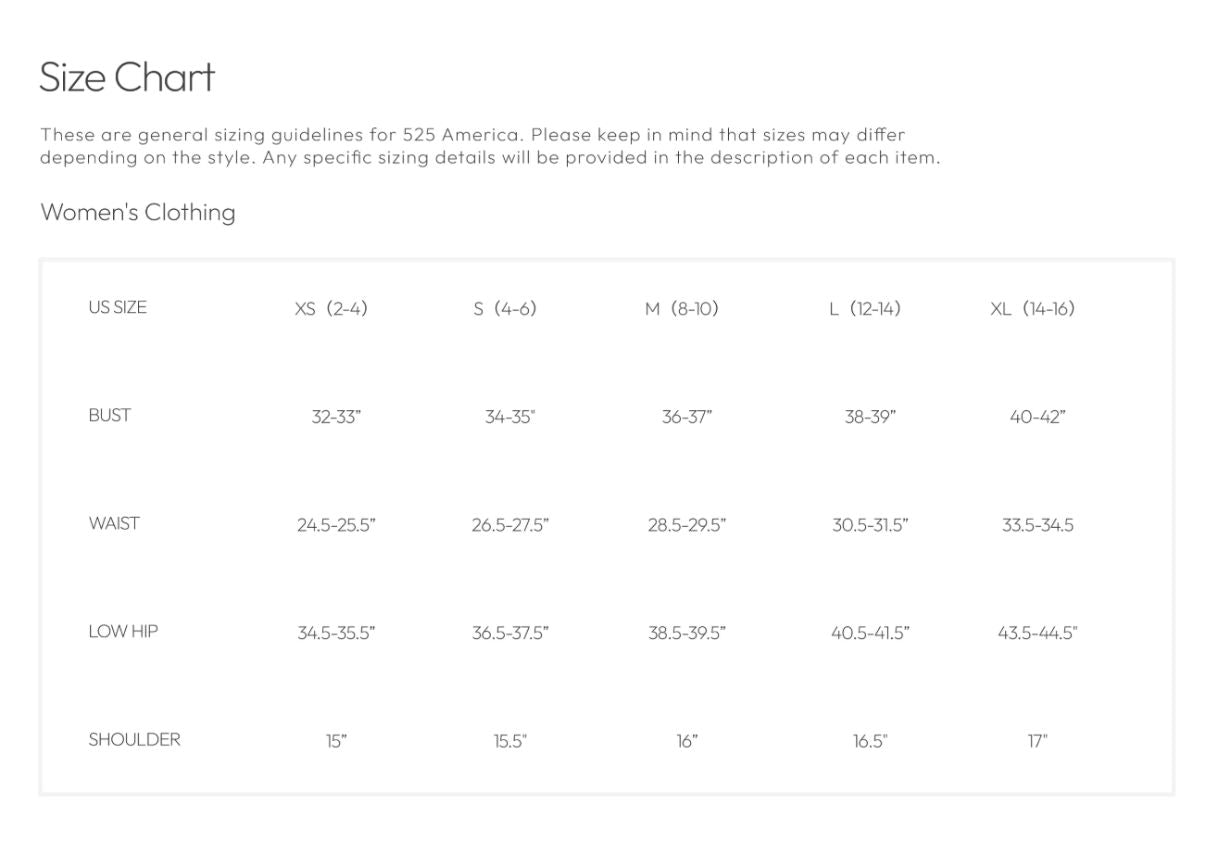 Size Chart

These are general sizing guidelines for 525 America. Please keep in mind that sizes may differ depending on the style. Any specific sizing details will be provided in the description of each item.

Women's Clothing

| US SIZE | XS (2-4) | S (4-6) | M (8-10) | L (12-14) | XL (14-16) |
|---|---|---|---|---|---|
| BUST | 32-33" | 34-35" | 36-37" | 38-39" | 40-42" |
| WAIST | 24.5-25.5" | 26.5-27.5" | 28.5-29.5" | 30.5-31.5" | 33.5-34.5 |
| LOW HIP | 34.5-35.5" | 36.5-37.5" | 38.5-39.5" | 40.5-41.5" | 43.5-44.5" |
| SHOULDER | 15" | 15.5" | 16" | 16.5" | 17" |